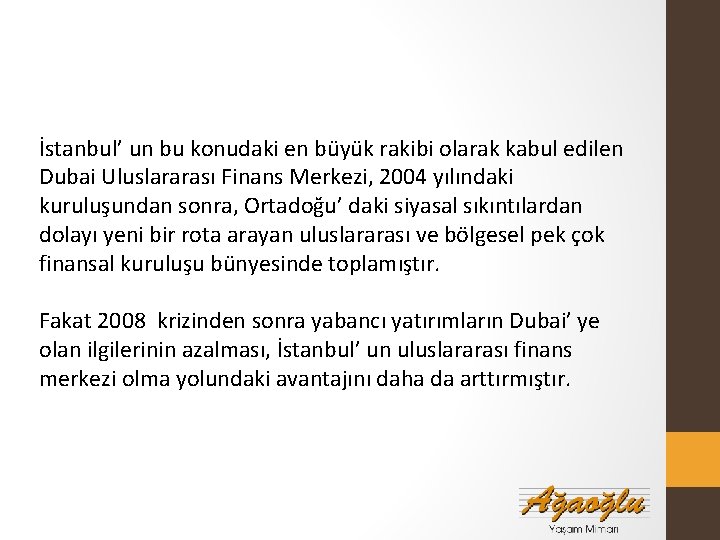 İstanbul’ un bu konudaki en büyük rakibi olarak kabul edilen Dubai Uluslararası Finans Merkezi, 2004 yılındaki kuruluşundan sonra, Ortadoğu’ daki siyasal sıkıntılardan dolayı yeni bir rota arayan uluslararası ve bölgesel pek çok finansal kuruluşu bünyesinde toplamıştır.

Fakat 2008 krizinden sonra yabancı yatırımların Dubai’ ye olan ilgilerinin azalması, İstanbul’ un uluslararası finans merkezi olma yolundaki avantajını daha da arttırmıştır.

Ağaoğlu
Yaşam Mimarı